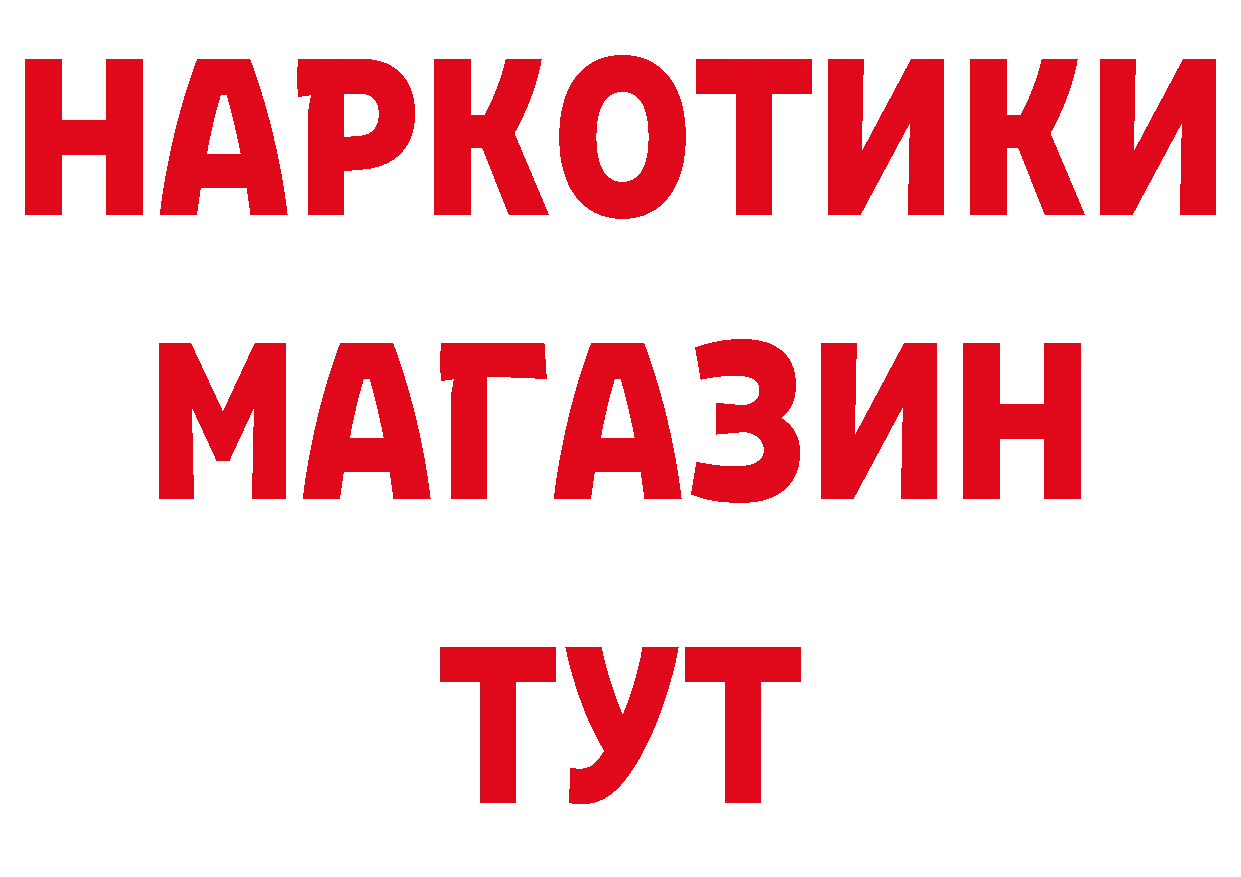 НАРКОТИКИ
МАГАЗИН
ТУТ